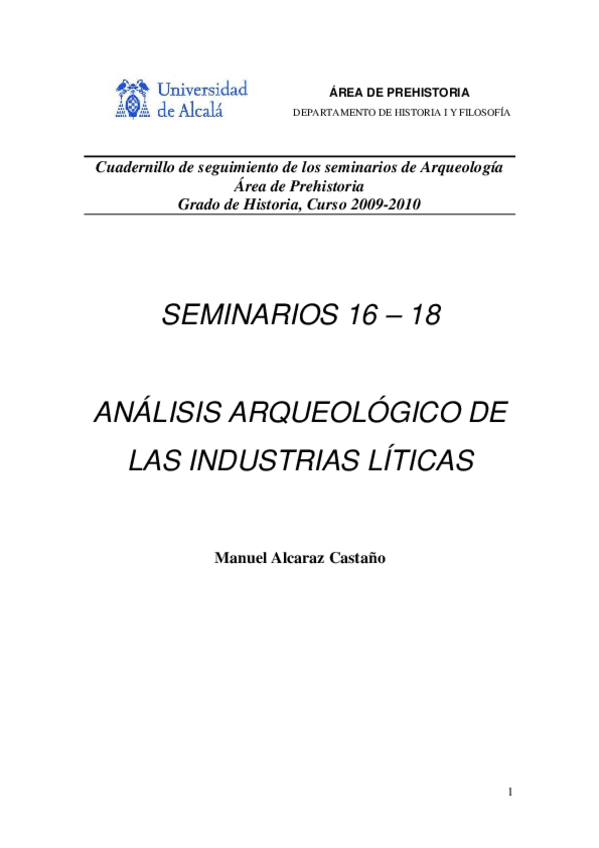 Universidad de Alcalá

ÁREA DE PREHISTORIA
DEPARTAMENTO DE HISTORIA I Y FILOSOFÍA

Cuadernillo de seguimiento de los seminarios de Arqueología
Área de Prehistoria
Grado de Historia, Curso 2009-2010

SEMINARIOS 16 – 18

ANÁLISIS ARQUEOLÓGICO DE LAS INDUSTRIAS LÍTICAS

Manuel Alcaraz Castaño

1